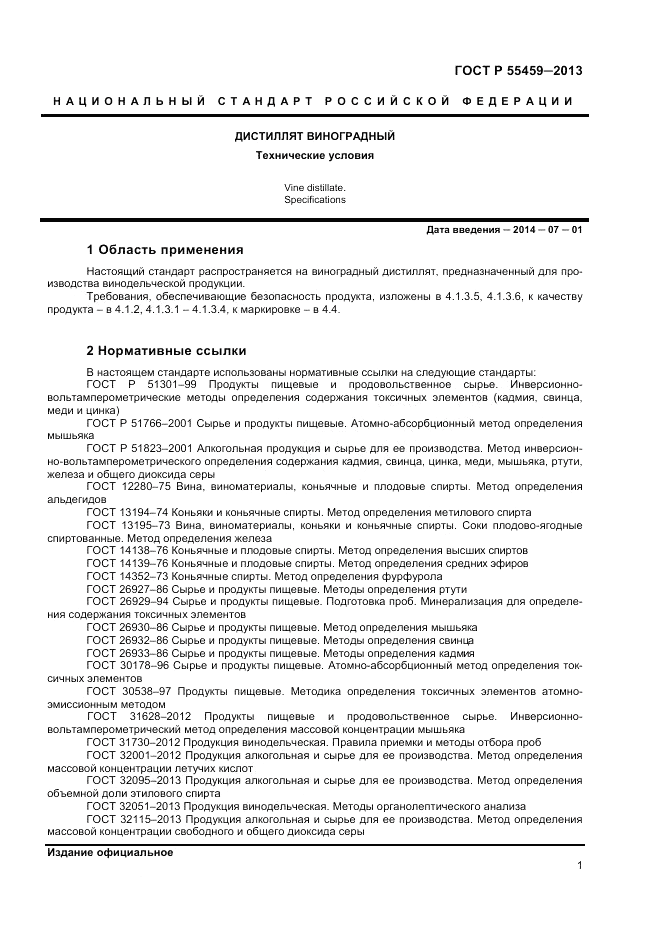 ГОСТ Р 55459–2013

НАЦИОНАЛЬНЫЙ СТАНДАРТ РОССИЙСКОЙ ФЕДЕРАЦИИ

ДИСТИЛЛЯТ ВИНОГРАДНЫЙ

Технические условия

Vine distillate.
Specifications

Дата введения – 2014 – 07 – 01

1 Область применения

Настоящий стандарт распространяется на виноградный дистиллят, предназначенный для производства винодельческой продукции.

Требования, обеспечивающие безопасность продукта, изложены в 4.1.3.5, 4.1.3.6, к качеству продукта – в 4.1.2, 4.1.3.1 – 4.1.3.4, к маркировке – в 4.4.

2 Нормативные ссылки

В настоящем стандарте использованы нормативные ссылки на следующие стандарты:
ГОСТ Р 51301–99 Продукты пищевые и продовольственное сырье. Инверсионно-вольтамперометрические методы определения содержания токсичных элементов (кадмия, свинца, меди и цинка)
ГОСТ Р 51766–2001 Сырье и продукты пищевые. Атомно-абсорбционный метод определения мышьяка
ГОСТ Р 51823–2001 Алкогольная продукция и сырье для ее производства. Метод инверсионно-вольтамперометрического определения содержания кадмия, свинца, цинка, меди, мышьяка, ртути, железа и общего диоксида серы
ГОСТ 12280–75 Вина, виноматериалы, коньячные и плодовые спирты. Метод определения альдегидов
ГОСТ 13194–74 Коньяки и коньячные спирты. Метод определения метилового спирта
ГОСТ 13195–73 Вина, виноматериалы, коньяки и коньячные спирты. Соки плодово-ягодные спиртованные. Метод определения железа
ГОСТ 14138–76 Коньячные и плодовые спирты. Метод определения высших спиртов
ГОСТ 14139–76 Коньячные и плодовые спирты. Метод определения средних эфиров
ГОСТ 14352–73 Коньячные спирты. Метод определения фурфурола
ГОСТ 26927–86 Сырье и продукты пищевые. Методы определения ртути
ГОСТ 26929–94 Сырье и продукты пищевые. Подготовка проб. Минерализация для определения содержания токсичных элементов
ГОСТ 26930–86 Сырье и продукты пищевые. Метод определения мышьяка
ГОСТ 26932–86 Сырье и продукты пищевые. Методы определения свинца
ГОСТ 26933–86 Сырье и продукты пищевые. Методы определения кадмия
ГОСТ 30178–96 Сырье и продукты пищевые. Атомно-абсорбционный метод определения токсичных элементов
ГОСТ 30538–97 Продукты пищевые. Методика определения токсичных элементов атомно-эмиссионным методом
ГОСТ 31628–2012 Продукты пищевые и продовольственное сырье. Инверсионно-вольтамперометрический метод определения массовой концентрации мышьяка
ГОСТ 31730–2012 Продукция винодельческая. Правила приемки и методы отбора проб
ГОСТ 32001–2012 Продукция алкогольная и сырье для ее производства. Метод определения массовой концентрации летучих кислот
ГОСТ 32095–2013 Продукция алкогольная и сырье для ее производства. Метод определения объемной доли этилового спирта
ГОСТ 32051–2013 Продукция винодельческая. Методы органолептического анализа
ГОСТ 32115–2013 Продукция алкогольная и сырье для ее производства. Метод определения массовой концентрации свободного и общего диоксида серы

Издание официальное

1